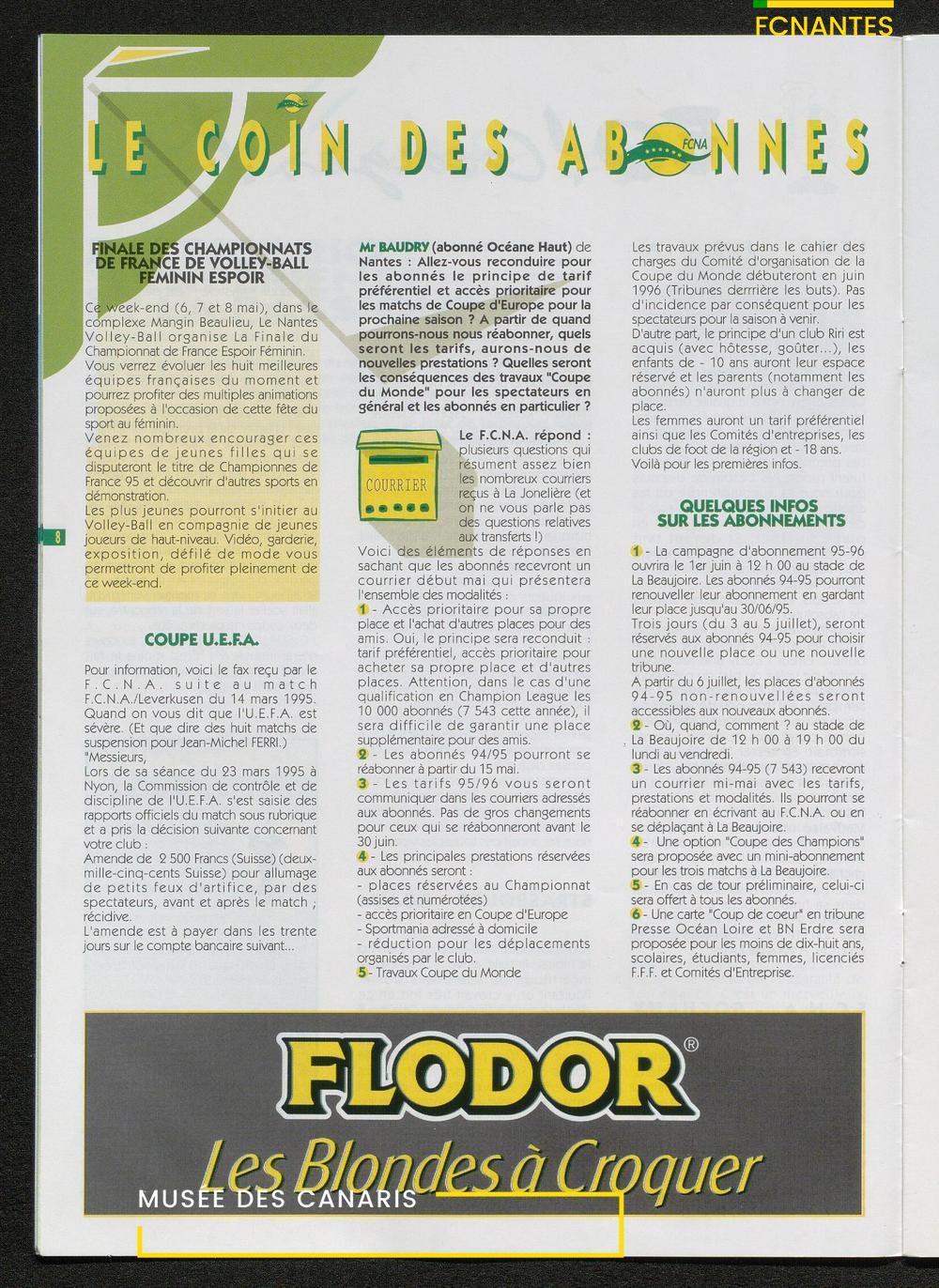 FCNANTES

LE COIN DES ABONNES

FCNA

FINALE DES CHAMPIONNATS DE FRANCE DE VOLLEY-BALL FEMININ ESPOIR

Ce week-end (6, 7 et 8 mai), dans le complexe Mangin Beaulieu, Le Nantes Volley-Ball organise La Finale du Championnat de France Espoir Féminin.
Vous verrez évoluer les huit meilleures équipes françaises du moment et pourrez profiter des multiples animations proposées à l'occasion de cette fête du sport au féminin.
Venez nombreux encourager ces équipes de jeunes filles qui se disputeront le titre de Championnes de France 95 et découvrir d'autres sports en démonstration.
Les plus jeunes pourront s'initier au Volley-Ball en compagnie de jeunes joueurs de haut-niveau. Vidéo, garderie, exposition, défilé de mode vous permettront de profiter pleinement de ce week-end.

8

COUPE U.E.F.A.

Pour information, voici le fax reçu par le F.C.N.A. suite au match F.C.N.A./Leverkusen du 14 mars 1995. Quand on vous dit que l'U.E.F.A. est sévère. (Et que dire des huit matchs de suspension pour Jean-Michel FERRI.)
"Messieurs,
Lors de sa séance du 23 mars 1995 à Nyon, la Commission de contrôle et de discipline de l'U.E.F.A. s'est saisie des rapports officiels du match sous rubrique et a pris la décision suivante concernant votre club :
Amende de 2 500 Francs (Suisse) (deux-mille-cinq-cents Suisse) pour allumage de petits feux d'artifice, par des spectateurs, avant et après le match ; récidive.
L'amende est à payer dans les trente jours sur le compte bancaire suivant...

Mr BAUDRY (abonné Océane Haut) de Nantes : Allez-vous reconduire pour les abonnés le principe de tarif préférentiel et accès prioritaire pour les matchs de Coupe d'Europe pour la prochaine saison ? A partir de quand pourrons-nous nous réabonner, quels seront les tarifs, aurons-nous de nouvelles prestations ? Quelles seront les conséquences des travaux "Coupe du Monde" pour les spectateurs en général et les abonnés en particulier ?

COURRIER

Le F.C.N.A. répond : plusieurs questions qui résument assez bien les nombreux courriers reçus à La Jonelière (et on ne vous parle pas des questions relatives aux transferts !)
Voici des éléments de réponses en sachant que les abonnés recevront un courrier début mai qui présentera l'ensemble des modalités :
1 - Accès prioritaire pour sa propre place et l'achat d'autres places pour des amis. Oui, le principe sera reconduit : tarif préférentiel, accès prioritaire pour acheter sa propre place et d'autres places. Attention, dans le cas d'une qualification en Champion League les 10 000 abonnés (7 543 cette année), il sera difficile de garantir une place supplémentaire pour des amis.
2 - Les abonnés 94/95 pourront se réabonner à partir du 15 mai.
3 - Les tarifs 95/96 vous seront communiquer dans les courriers adressés aux abonnés. Pas de gros changements pour ceux qui se réabonneront avant le 30 juin.
4 - Les principales prestations réservées aux abonnés seront :
- places réservées au Championnat (assises et numérotées)
- accès prioritaire en Coupe d'Europe
- Sportmania adressé à domicile
- réduction pour les déplacements organisés par le club.
5 - Travaux Coupe du Monde

Les travaux prévus dans le cahier des charges du Comité d'organisation de la Coupe du Monde débuteront en juin 1996 (Tribunes derrière les buts). Pas d'incidence par conséquent pour les spectateurs pour la saison à venir.
D'autre part, le principe d'un club Riri est acquis (avec hôtesse, goûter...), les enfants de - 10 ans auront leur espace réservé et les parents (notamment les abonnés) n'auront plus à changer de place.
Les femmes auront un tarif préférentiel ainsi que les Comités d'entreprises, les clubs de foot de la région et - 18 ans.
Voilà pour les premières infos.

QUELQUES INFOS SUR LES ABONNEMENTS

1 - La campagne d'abonnement 95-96 ouvrira le 1er juin à 12 h 00 au stade de La Beaujoire. Les abonnés 94-95 pourront renouveller leur abonnement en gardant leur place jusqu'au 30/06/95.
Trois jours (du 3 au 5 juillet), seront réservés aux abonnés 94-95 pour choisir une nouvelle place ou une nouvelle tribune.
A partir du 6 juillet, les places d'abonnés 94-95 non-renouvellées seront accessibles aux nouveaux abonnés.
2 - Où, quand, comment ? au stade de La Beaujoire de 12 h 00 à 19 h 00 du lundi au vendredi.
3 - Les abonnés 94-95 (7 543) recevront un courrier mi-mai avec les tarifs, prestations et modalités. Ils pourront se réabonner en écrivant au F.C.N.A. ou en se déplaçant à La Beaujoire.
4 - Une option "Coupe des Champions" sera proposée avec un mini-abonnement pour les trois matchs à La Beaujoire.
5 - En cas de tour préliminaire, celui-ci sera offert à tous les abonnés.
6 - Une carte "Coup de coeur" en tribune Presse Océan Loire et BN Erdre sera proposée pour les moins de dix-huit ans, scolaires, étudiants, femmes, licenciés F.F.F. et Comités d'Entreprise.

FLODOR®
Les Blondes à Croquer

MUSÉE DES CANARIS